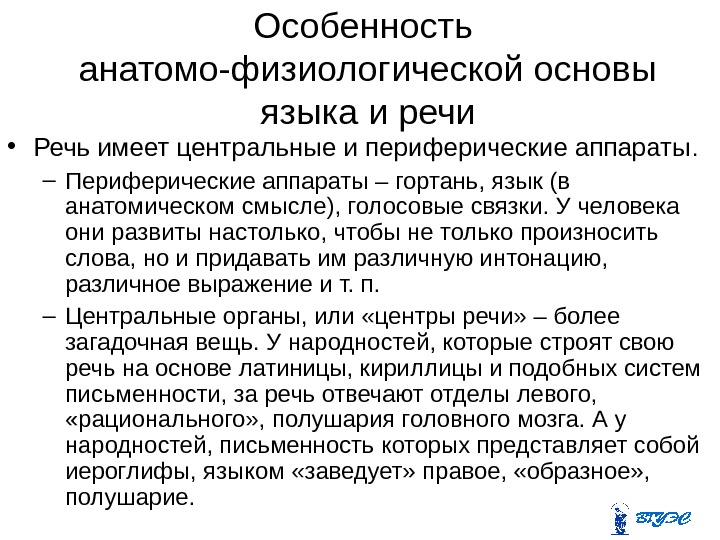 Особенность анатомо-физиологической основы языка и речи

• Речь имеет центральные и периферические аппараты.

– Периферические аппараты – гортань, язык (в анатомическом смысле), голосовые связки. У человека они развиты настолько, чтобы не только произносить слова, но и придавать им различную интонацию, различное выражение и т. п.

– Центральные органы, или «центры речи» – более загадочная вещь. У народностей, которые строят свою речь на основе латиницы, кириллицы и подобных систем письменности, за речь отвечают отделы левого, «рационального», полушария головного мозга. А у народностей, письменность которых представляет собой иероглифы, языком «заведует» правое, «образное», полушарие.

ВГУЭС